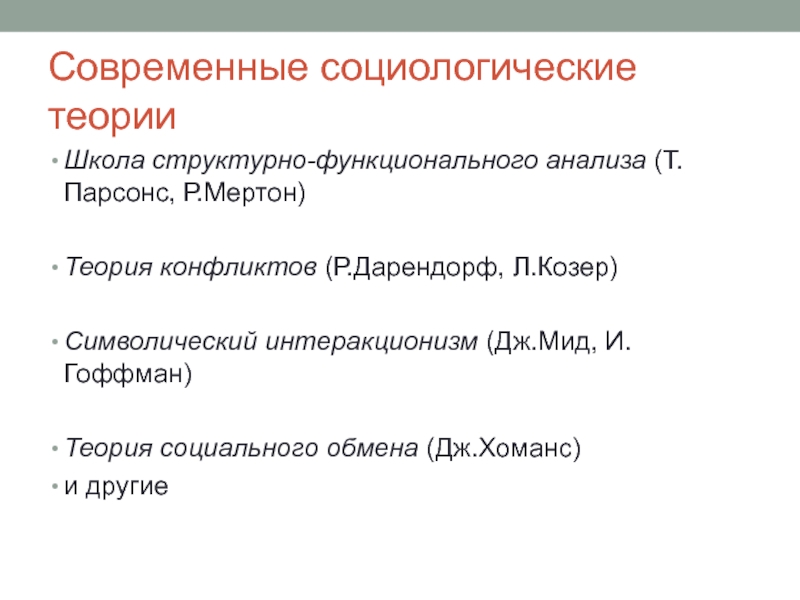 Современные социологические теории

• Школа структурно-функционального анализа (Т. Парсонс, Р.Мертон)

• Теория конфликтов (Р.Дарендорф, Л.Козер)

• Символический интеракционизм (Дж.Мид, И. Гоффман)

• Теория социального обмена (Дж.Хоманс)
• и другие